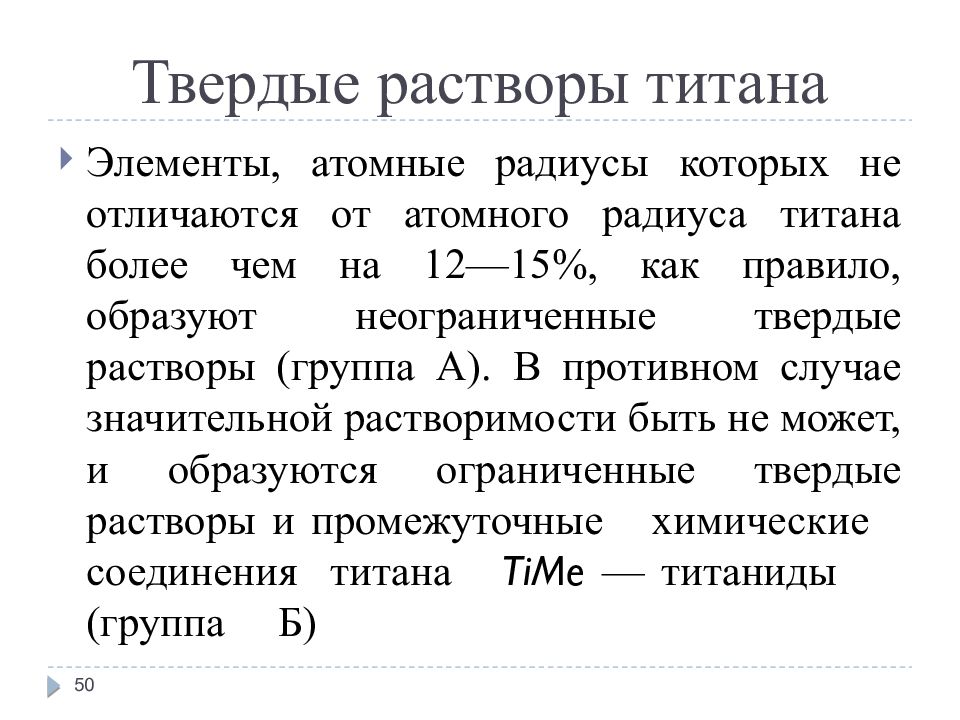 Твердые растворы титана

Элементы, атомные радиусы которых не отличаются от атомного радиуса титана более чем на 12—15%, как правило, образуют неограниченные твердые растворы (группа А). В противном случае значительной растворимости быть не может, и образуются ограниченные твердые растворы и промежуточные химические соединения титана TiMe — титаниды (группа Б)

50